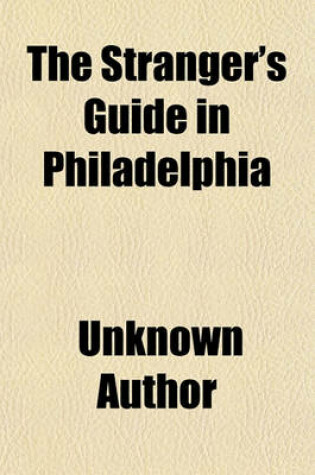 The Stranger's Guide in Philadelphia

Unknown Author